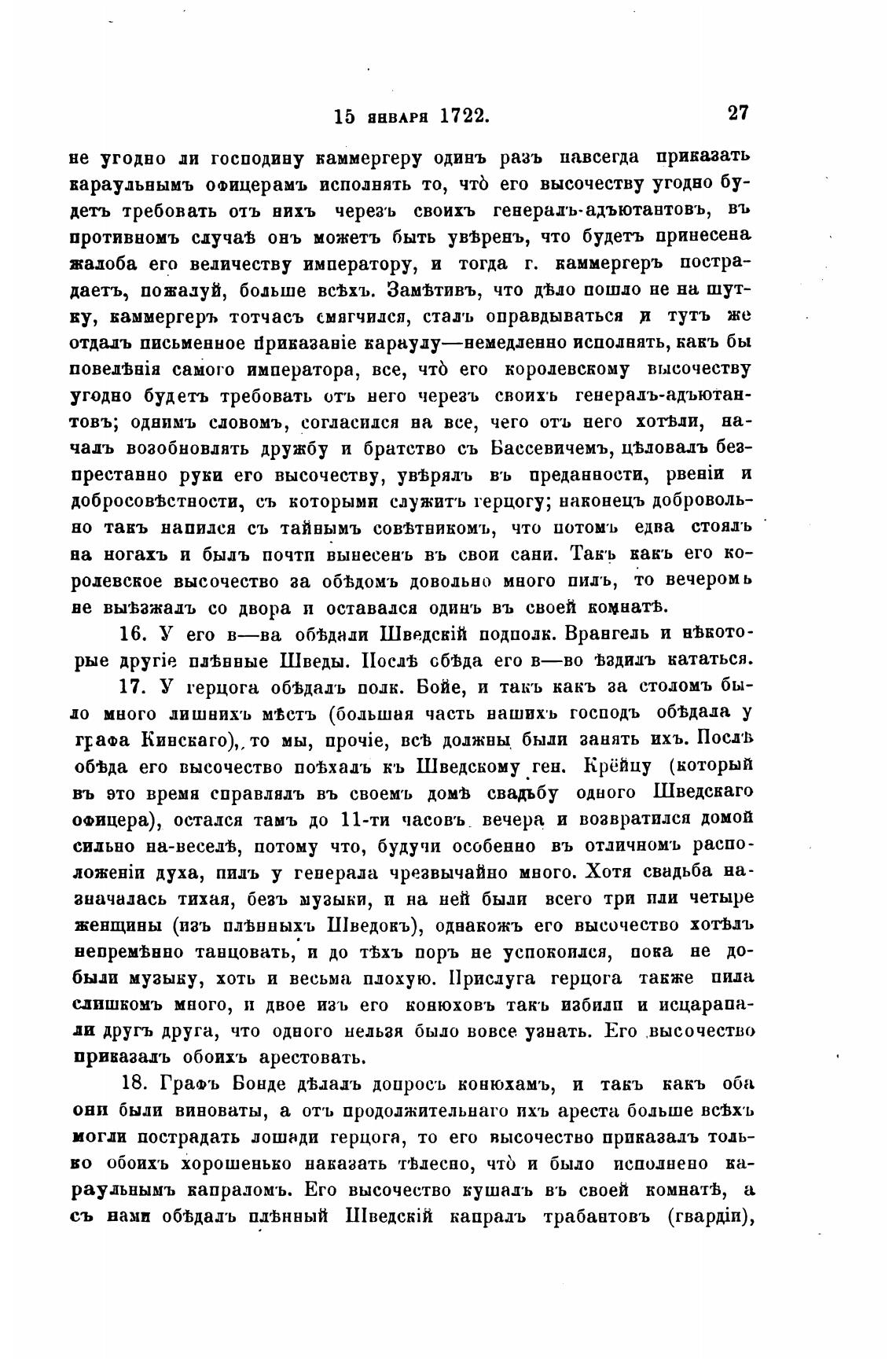 15 января 1722. 27

не угодно ли господину каммергеру одинъ разъ навсегда приказать караульнымъ офицерамъ исполнять то, что̀ его высочеству угодно будетъ требовать отъ нихъ черезъ своихъ генералъ-адъютантовъ, въ противномъ случаѣ онъ можетъ быть увѣренъ, что будетъ принесена жалоба его величеству императору, и тогда г. каммергеръ пострадаетъ, пожалуй, больше всѣхъ. Замѣтивъ, что дѣло пошло не на шутку, каммергеръ тотчасъ смягчился, сталъ оправдываться и тутъ же отдалъ письменное приказаніе караулу—немедленно исполнять, какъ бы повелѣнія самого императора, все, что̀ его королевскому высочеству угодно будетъ требовать отъ него черезъ своихъ генералъ-адъютантовъ; однимъ словомъ, согласился на все, чего отъ него хотѣли, началъ возобновлять дружбу и братство съ Бассевичемъ, цѣловалъ безпрестанно руки его высочеству, увѣрялъ въ преданности, рвеніи и добросовѣстности, съ которыми служитъ герцогу; наконецъ добровольно такъ напился съ тайнымъ совѣтникомъ, что потомъ едва стоялъ на ногахъ и былъ почти вынесенъ въ свои сани. Такъ какъ его королевское высочество за обѣдомъ довольно много пилъ, то вечеромъ не выѣзжалъ со двора и оставался одинъ въ своей комнатѣ.

16. У его в—ва обѣдали Шведскій подполк. Врангель и нѣкоторые другіе плѣнные Шведы. Послѣ обѣда его в—во ѣздилъ кататься.

17. У герцога обѣдалъ полк. Бойе, и такъ какъ за столомъ было много лишнихъ мѣстъ (большая часть нашихъ господъ обѣдала у графа Кинскаго), то мы, прочіе, всѣ должны были занять ихъ. Послѣ обѣда его высочество поѣхалъ къ Шведскому ген. Крёйцу (который въ это время справлялъ въ своемъ домѣ свадьбу одного Шведскаго офицера), остался тамъ до 11-ти часовъ вечера и возвратился домой сильно на-веселѣ, потому что, будучи особенно въ отличномъ расположеніи духа, пилъ у генерала чрезвычайно много. Хотя свадьба назначалась тихая, безъ музыки, и на ней были всего три или четыре женщины (изъ плѣнныхъ Шведокъ), однакожъ его высочество хотѣлъ непремѣнно танцовать, и до тѣхъ поръ не успокоился, пока не добыли музыку, хоть и весьма плохую. Прислуга герцога также пила слишкомъ много, и двое изъ его конюховъ такъ избили и исцарапали другъ друга, что одного нельзя было вовсе узнать. Его высочество приказалъ обоихъ арестовать.

18. Графъ Бонде дѣлалъ допросъ конюхамъ, и такъ какъ оба они были виноваты, а отъ продолжительнаго ихъ ареста больше всѣхъ могли пострадать лошади герцога, то его высочество приказалъ только обоихъ хорошенько наказать тѣлесно, что̀ и было исполнено караульнымъ капраломъ. Его высочество кушалъ въ своей комнатѣ, а съ нами обѣдалъ плѣнный Шведскій капралъ трабантовъ (гвардіи),